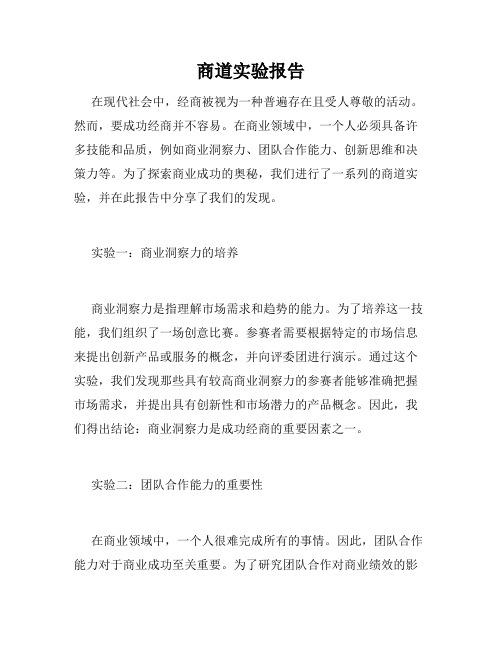 商道实验报告

在现代社会中，经商被视为一种普遍存在且受人尊敬的活动。然而，要成功经商并不容易。在商业领域中，一个人必须具备许多技能和品质，例如商业洞察力、团队合作能力、创新思维和决策力等。为了探索商业成功的奥秘，我们进行了一系列的商道实验，并在此报告中分享了我们的发现。

实验一：商业洞察力的培养

商业洞察力是指理解市场需求和趋势的能力。为了培养这一技能，我们组织了一场创意比赛。参赛者需要根据特定的市场信息来提出创新产品或服务的概念，并向评委团进行演示。通过这个实验，我们发现那些具有较高商业洞察力的参赛者能够准确把握市场需求，并提出具有创新性和市场潜力的产品概念。因此，我们得出结论：商业洞察力是成功经商的重要因素之一。

实验二：团队合作能力的重要性

在商业领域中，一个人很难完成所有的事情。因此，团队合作能力对于商业成功至关重要。为了研究团队合作对商业绩效的影